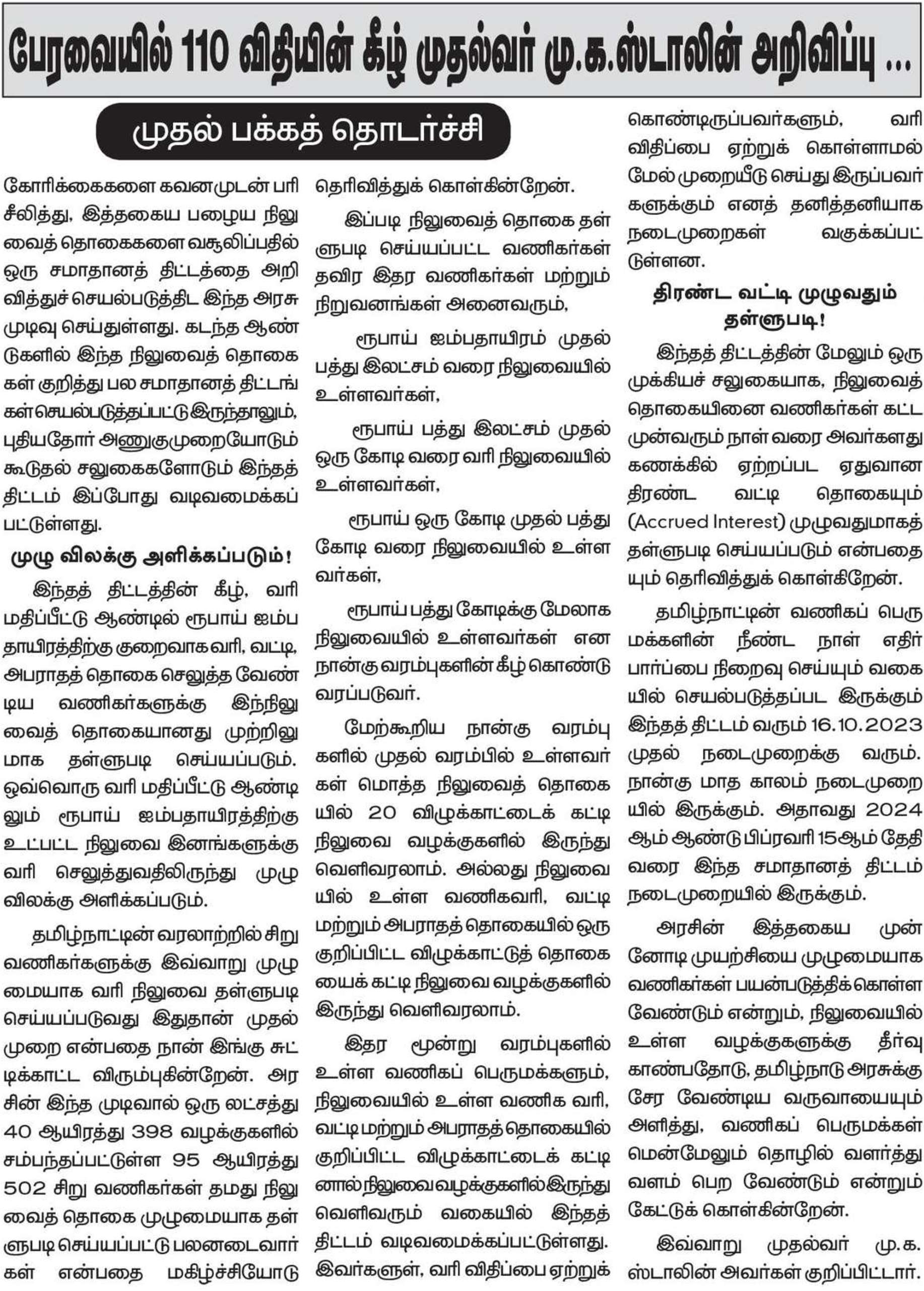 பேரவையில் 110 விதியின் கீழ் முதல்வர் மு.க.ஸ்டாலின் அறிவிப்பு ...

முதல் பக்கத் தொடர்ச்சி

கோரிக்கைகளை கவனமுடன் பரிசீலித்து, இத்தகைய பழைய நிலுவைத் தொகைகளை வசூலிப்பதில் ஒரு சமாதானத் திட்டத்தை அறிவித்துச் செயல்படுத்திட இந்த அரசு முடிவு செய்துள்ளது. கடந்த ஆண்டுகளில் இந்த நிலுவைத் தொகைகள் குறித்து பல சமாதானத் திட்டங்கள் செயல்படுத்தப்பட்டு இருந்தாலும், புதியதோர் அணுகுமுறையோடும் கூடுதல் சலுகைகளோடும் இந்தத் திட்டம் இப்போது வடிவமைக்கப்பட்டுள்ளது.

முழு விலக்கு அளிக்கப்படும்!

இந்தத் திட்டத்தின் கீழ், வரி மதிப்பீட்டு ஆண்டில் ரூபாய் ஐம்பதாயிரத்திற்கு குறைவாக வரி, வட்டி, அபராதத் தொகை செலுத்த வேண்டிய வணிகர்களுக்கு இந்நிலுவைத் தொகையானது முற்றிலுமாக தள்ளுபடி செய்யப்படும். ஒவ்வொரு வரி மதிப்பீட்டு ஆண்டிலும் ரூபாய் ஐம்பதாயிரத்திற்கு உட்பட்ட நிலுவை இனங்களுக்கு வரி செலுத்துவதிலிருந்து முழு விலக்கு அளிக்கப்படும்.

தமிழ்நாட்டின் வரலாற்றில் சிறு வணிகர்களுக்கு இவ்வாறு முழுமையாக வரி நிலுவை தள்ளுபடி செய்யப்படுவது இதுதான் முதல் முறை என்பதை நான் இங்கு சுட்டிக்காட்ட விரும்புகின்றேன். அரசின் இந்த முடிவால் ஒரு லட்சத்து 40 ஆயிரத்து 398 வழக்குகளில் சம்பந்தப்பட்டுள்ள 95 ஆயிரத்து 502 சிறு வணிகர்கள் தமது நிலுவைத் தொகை முழுமையாக தள்ளுபடி செய்யப்பட்டு பலனடைவார்கள் என்பதை மகிழ்ச்சியோடு தெரிவித்துக் கொள்கின்றேன்.

இப்படி நிலுவைத் தொகை தள்ளுபடி செய்யப்பட்ட வணிகர்கள் தவிர இதர வணிகர்கள் மற்றும் நிறுவனங்கள் அனைவரும்,

ரூபாய் ஐம்பதாயிரம் முதல் பத்து இலட்சம் வரை நிலுவையில் உள்ளவர்கள்,

ரூபாய் பத்து இலட்சம் முதல் ஒரு கோடி வரை வரி நிலுவையில் உள்ளவர்கள்,

ரூபாய் ஒரு கோடி முதல் பத்து கோடி வரை நிலுவையில் உள்ளவர்கள்,

ரூபாய் பத்து கோடிக்கு மேலாக நிலுவையில் உள்ளவர்கள் என நான்கு வரம்புகளின் கீழ் கொண்டு வரப்படுவர்.

மேற்கூறிய நான்கு வரம்புகளில் முதல் வரம்பில் உள்ளவர்கள் மொத்த நிலுவைத் தொகையில் 20 விழுக்காட்டைக் கட்டி நிலுவை வழக்குகளில் இருந்து வெளிவரலாம். அல்லது நிலுவையில் உள்ள வணிகவரி, வட்டி மற்றும் அபராதத் தொகையில் ஒரு குறிப்பிட்ட விழுக்காட்டுத் தொகையைக் கட்டி நிலுவை வழக்குகளில் இருந்து வெளிவரலாம்.

இதர மூன்று வரம்புகளில் உள்ள வணிகப் பெருமக்களும், நிலுவையில் உள்ள வணிக வரி, வட்டி மற்றும் அபராதத் தொகையில் குறிப்பிட்ட விழுக்காட்டைக் கட்டினால் நிலுவை வழக்குகளில் இருந்து வெளிவரும் வகையில் இந்தத் திட்டம் வடிவமைக்கப்பட்டுள்ளது. இவர்களுள், வரி விதிப்பை ஏற்றுக் கொண்டிருப்பவர்களும், வரி விதிப்பை ஏற்றுக் கொள்ளாமல் மேல் முறையீடு செய்து இருப்பவர்களுக்கும் எனத் தனித்தனியாக நடைமுறைகள் வகுக்கப்பட்டுள்ளன.

திரண்ட வட்டி முழுவதும் தள்ளுபடி!

இந்தத் திட்டத்தின் மேலும் ஒரு முக்கியச் சலுகையாக, நிலுவைத் தொகையினை வணிகர்கள் கட்ட முன்வரும் நாள் வரை அவர்களது கணக்கில் ஏற்றப்பட ஏதுவான திரண்ட வட்டி தொகையும் (Accrued Interest) முழுவதுமாகத் தள்ளுபடி செய்யப்படும் என்பதையும் தெரிவித்துக் கொள்கிறேன்.

தமிழ்நாட்டின் வணிகப் பெருமக்களின் நீண்ட நாள் எதிர்பார்ப்பை நிறைவு செய்யும் வகையில் செயல்படுத்தப்பட இருக்கும் இந்தத் திட்டம் வரும் 16.10.2023 முதல் நடைமுறைக்கு வரும். நான்கு மாத காலம் நடைமுறையில் இருக்கும். அதாவது 2024 ஆம் ஆண்டு பிப்ரவரி 15ஆம் தேதி வரை இந்த சமாதானத் திட்டம் நடைமுறையில் இருக்கும்.

அரசின் இத்தகைய முன்னோடி முயற்சியை முழுமையாக வணிகர்கள் பயன்படுத்திக் கொள்ள வேண்டும் என்றும், நிலுவையில் உள்ள வழக்குகளுக்கு தீர்வு காண்பதோடு, தமிழ்நாடு அரசுக்கு சேர வேண்டிய வருவாயையும் அளித்து, வணிகப் பெருமக்கள் மென்மேலும் தொழில் வளர்த்து வளம் பெற வேண்டும் என்றும் கேட்டுக் கொள்கின்றேன்.

இவ்வாறு முதல்வர் மு.க. ஸ்டாலின் அவர்கள் குறிப்பிட்டார்.